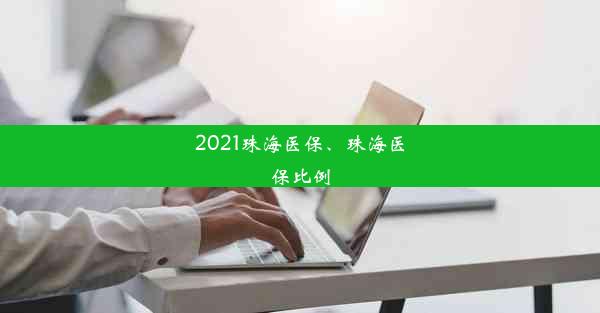 2021珠海医保、珠海医保比例